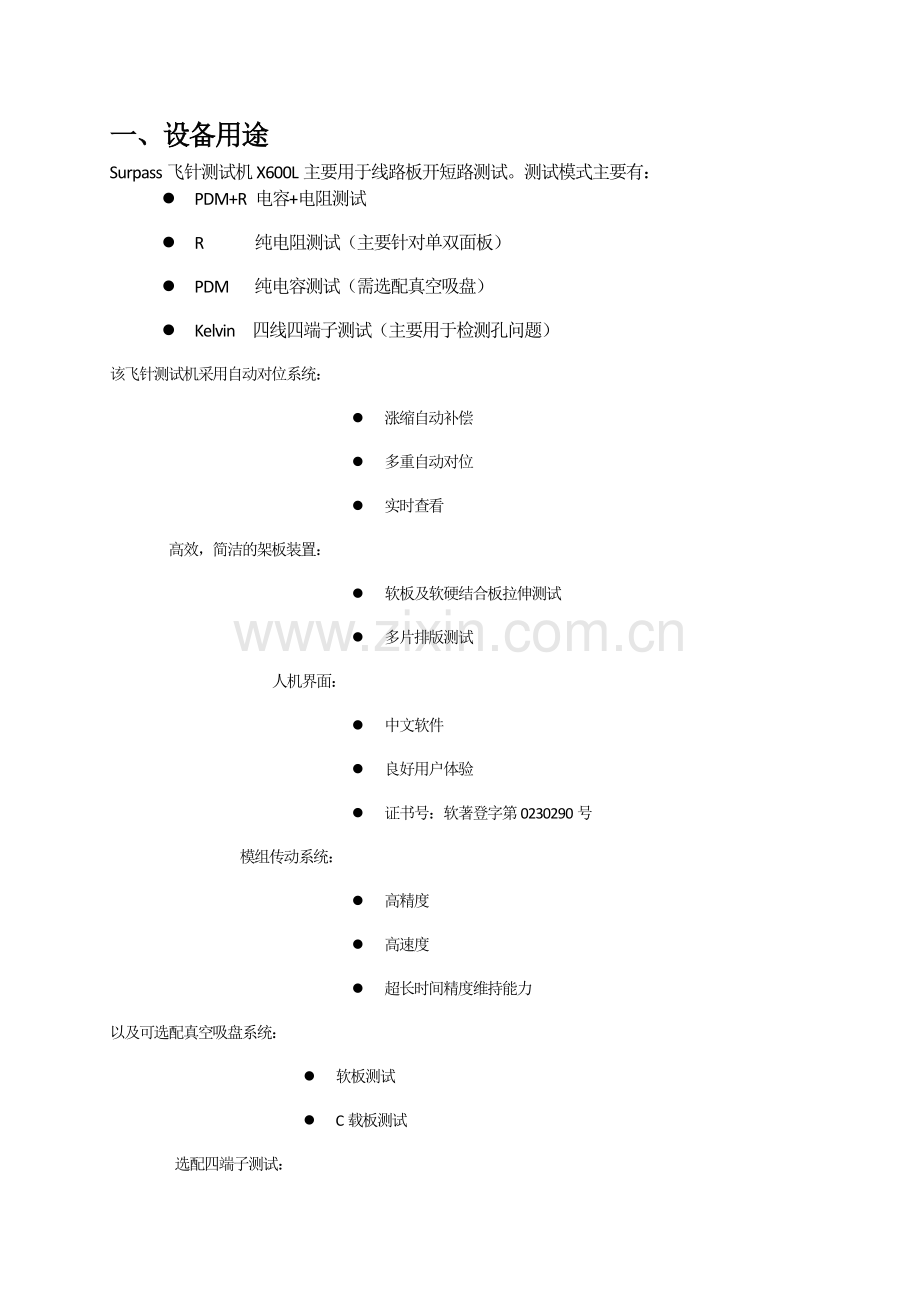 一、设备用途

Surpass飞针测试机X600L主要用于线路板开短路测试。测试模式主要有：

• PDM+R 电容+电阻测试

• R 纯电阻测试（主要针对单双面板）

• PDM 纯电容测试（需选配真空吸盘）

• Kelvin 四线四端子测试（主要用于检测孔问题）

该飞针测试机采用自动对位系统：

• 涨缩自动补偿

• 多重自动对位

• 实时查看

高效，简洁的架板装置：

• 软板及软硬结合板拉伸测试

• 多片排版测试

人机界面：

• 中文软件

• 良好用户体验

• 证书号：软著登字第0230290号

模组传动系统：

• 高精度

• 高速度

• 超长时间精度维持能力

以及可选配真空吸盘系统：

• 软板测试

• C载板测试

选配四端子测试：

www.zixin.com.cn